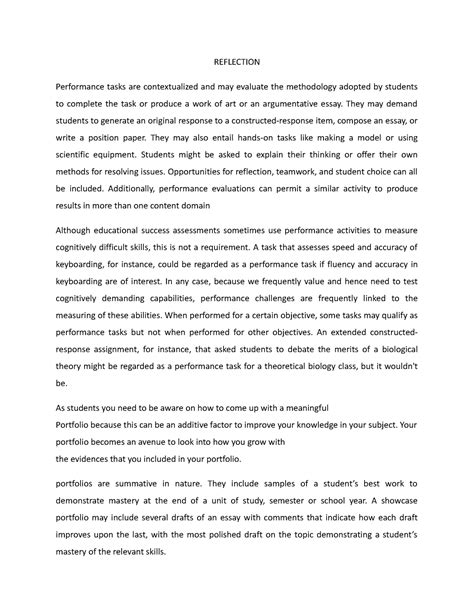 REFLECTION

Performance tasks are contextualized and may evaluate the methodology adopted by students to complete the task or produce a work of art or an argumentative essay. They may demand students to generate an original response to a constructed-response item, compose an essay, or write a position paper. They may also entail hands-on tasks like making a model or using scientific equipment. Students might be asked to explain their thinking or offer their own methods for resolving issues. Opportunities for reflection, teamwork, and student choice can all be included. Additionally, performance evaluations can permit a similar activity to produce results in more than one content domain

Although educational success assessments sometimes use performance activities to measure cognitively difficult skills, this is not a requirement. A task that assesses speed and accuracy of keyboarding, for instance, could be regarded as a performance task if fluency and accuracy in keyboarding are of interest. In any case, because we frequently value and hence need to test cognitively demanding capabilities, performance challenges are frequently linked to the measuring of these abilities. When performed for a certain objective, some tasks may qualify as performance tasks but not when performed for other objectives. An extended constructed-response assignment, for instance, that asked students to debate the merits of a biological theory might be regarded as a performance task for a theoretical biology class, but it wouldn't be.

As students you need to be aware on how to come up with a meaningful
Portfolio because this can be an additive factor to improve your knowledge in your subject. Your portfolio becomes an avenue to look into how you grow with
the evidences that you included in your portfolio.

portfolios are summative in nature. They include samples of a student's best work to demonstrate mastery at the end of a unit of study, semester or school year. A showcase portfolio may include several drafts of an essay with comments that indicate how each draft improves upon the last, with the most polished draft on the topic demonstrating a student's mastery of the relevant skills.